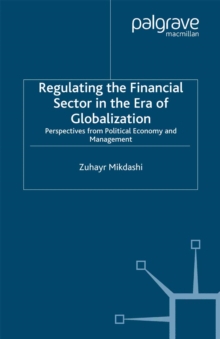 palgrave
macmillan

Regulating the Financial Sector in the Era of Globalization

Perspectives from Political Economy and Management

Zuhayr Mikdashi